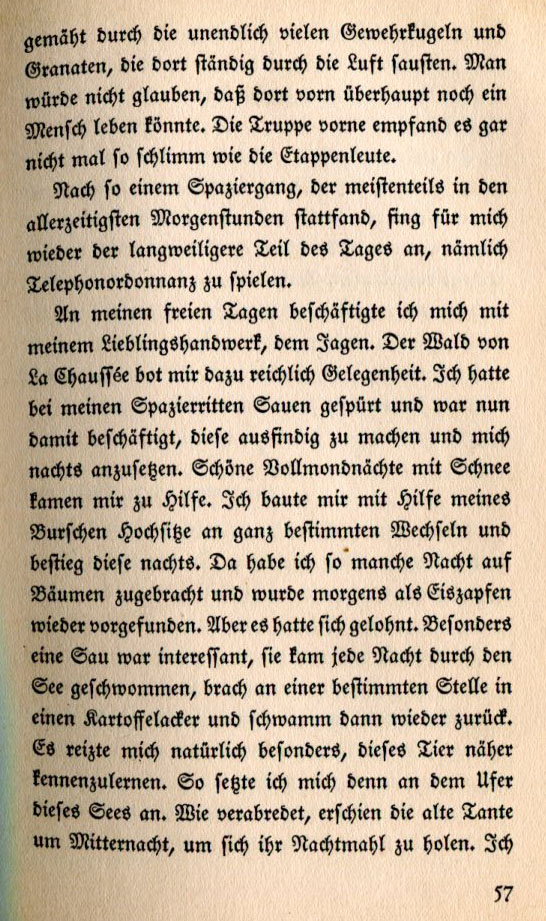 gemäht durch die unendlich vielen Gewehrkugeln und Granaten, die dort ständig durch die Luft sausten. Man würde nicht glauben, daß dort vorn überhaupt noch ein Mensch leben könnte. Die Truppe vorne empfand es gar nicht mal so schlimm wie die Etappenleute.

Nach so einem Spaziergang, der meistenteils in den allerzeitigsten Morgenstunden stattfand, fing für mich wieder der langweiligere Teil des Tages an, nämlich Telephonordonnanz zu spielen.

An meinen freien Tagen beschäftigte ich mich mit meinem Lieblingshandwerk, dem Jagen. Der Wald von La Chaussée bot mir dazu reichlich Gelegenheit. Ich hatte bei meinen Spazierritten Sauen gespürt und war nun damit beschäftigt, diese ausfindig zu machen und mich nachts anzusetzen. Schöne Vollmondnächte mit Schnee kamen mir zu Hilfe. Ich baute mir mit Hilfe meines Burschen Hochsitze an ganz bestimmten Wechseln und bestieg diese nachts. Da habe ich so manche Nacht auf Bäumen zugebracht und wurde morgens als Eiszapfen wieder vorgefunden. Aber es hatte sich gelohnt. Besonders eine Sau war interessant, sie kam jede Nacht durch den See geschwommen, brach an einer bestimmten Stelle in einen Kartoffelacker und schwamm dann wieder zurück. Es reizte mich natürlich besonders, dieses Tier näher kennenzulernen. So setzte ich mich denn an dem Ufer dieses Sees an. Wie verabredet, erschien die alte Tante um Mitternacht, um sich ihr Nachtmahl zu holen. Ich

57